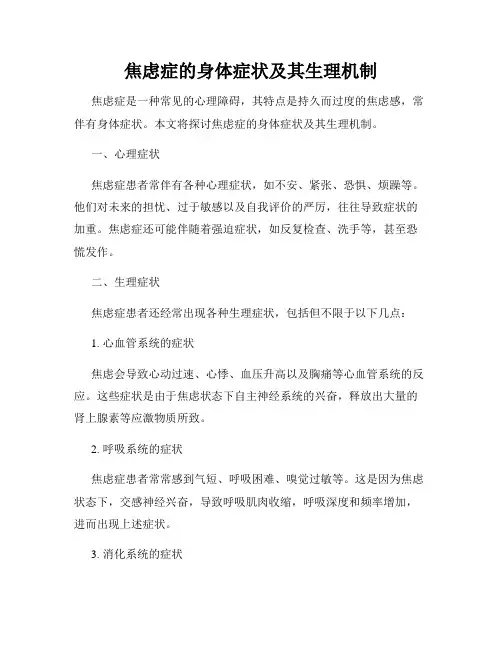 焦虑症的身体症状及其生理机制

焦虑症是一种常见的心理障碍，其特点是持久而过度的焦虑感，常伴有身体症状。本文将探讨焦虑症的身体症状及其生理机制。

一、心理症状

焦虑症患者常伴有各种心理症状，如不安、紧张、恐惧、烦躁等。他们对未来的担忧、过于敏感以及自我评价的严厉，往往导致症状的加重。焦虑症还可能伴随着强迫症状，如反复检查、洗手等，甚至恐慌发作。

二、生理症状

焦虑症患者还经常出现各种生理症状，包括但不限于以下几点：

1. 心血管系统的症状

焦虑会导致心动过速、心悸、血压升高以及胸痛等心血管系统的反应。这些症状是由于焦虑状态下自主神经系统的兴奋，释放出大量的肾上腺素等应激物质所致。

2. 呼吸系统的症状

焦虑症患者常常感到气短、呼吸困难、嗅觉过敏等。这是因为焦虑状态下，交感神经兴奋，导致呼吸肌肉收缩，呼吸深度和频率增加，进而出现上述症状。

3. 消化系统的症状